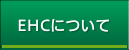 EHCについて